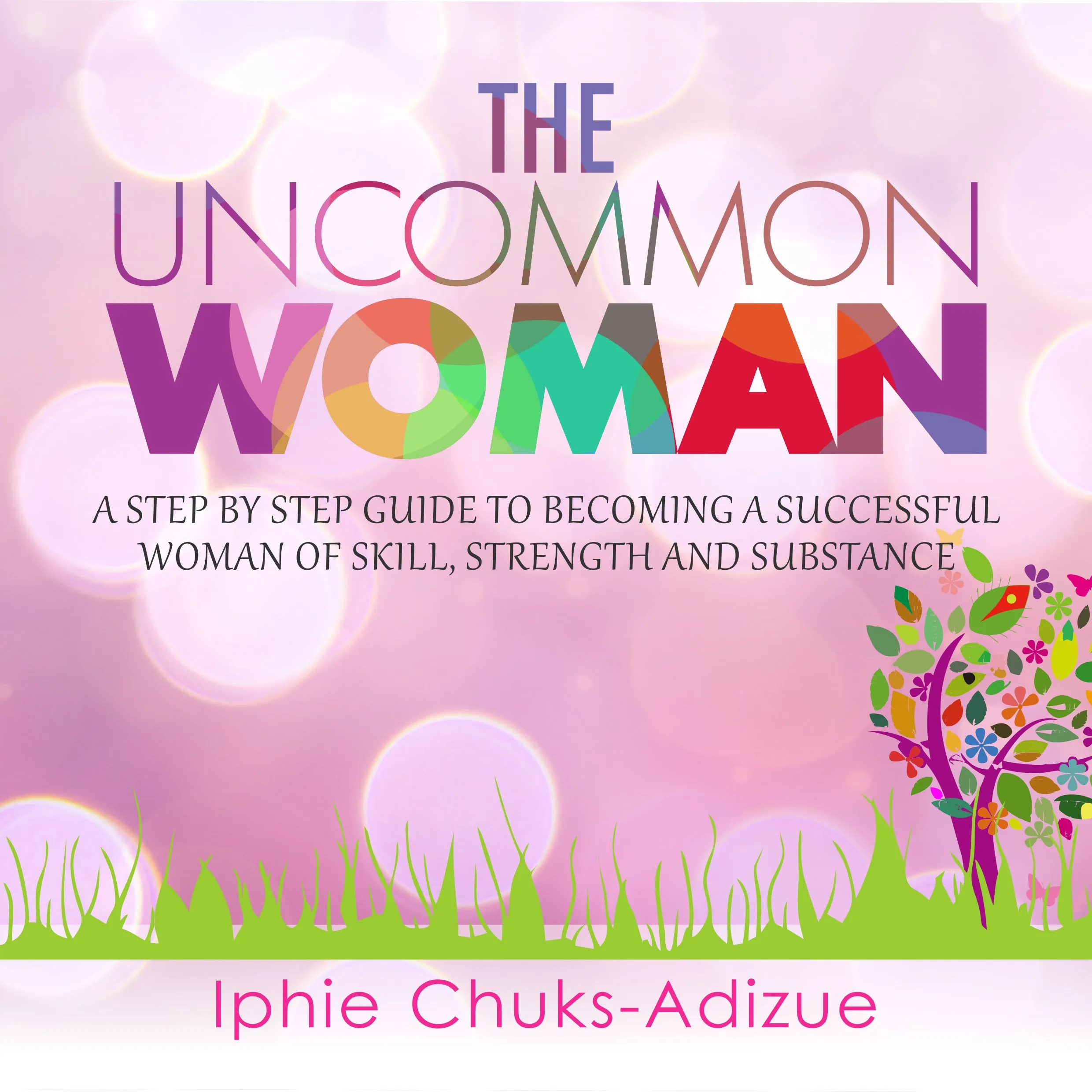 THE UNCOMMON WOMAN

A STEP BY STEP GUIDE TO BECOMING A SUCCESSFUL WOMAN OF SKILL, STRENGTH AND SUBSTANCE

Iphie Chuks-Adizue